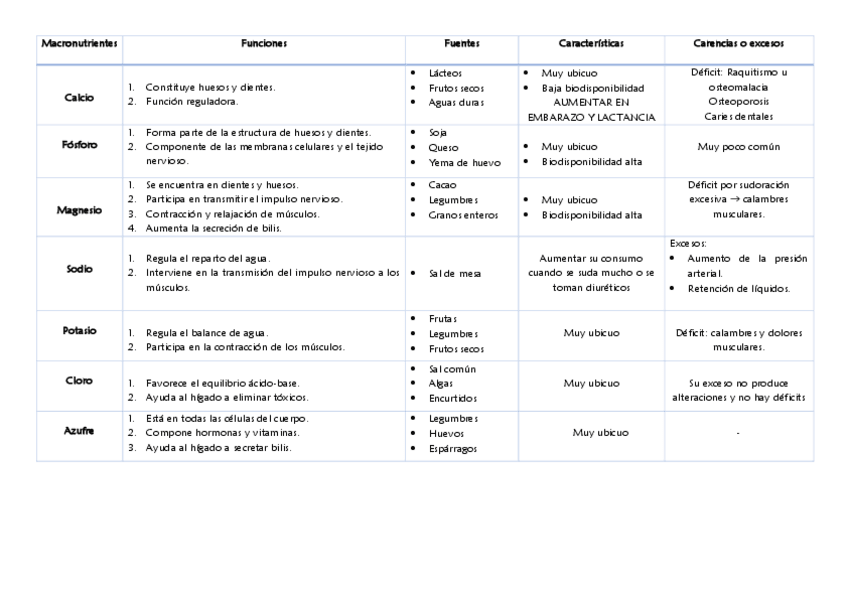 | Macronutrientes | Funciones | Fuentes | Características | Carencias o excesos |
|---|---|---|---|---|
| Calcio | 1. Constituye huesos y dientes. 2. Función reguladora. | • Lácteos • Frutos secos • Aguas duras | • Muy ubicuo • Baja biodisponibilidad AUMENTAR EN EMBARAZO Y LACTANCIA | Déficit: Raquitismo u osteomalacia Osteoporosis Caries dentales |
| Fósforo | 1. Forma parte de la estructura de huesos y dientes. 2. Componente de las membranas celulares y el tejido nervioso. | • Soja • Queso • Yema de huevo | • Muy ubicuo • Biodisponibilidad alta | Muy poco común |
| Magnesio | 1. Se encuentra en dientes y huesos. 2. Participa en transmitir el impulso nervioso. 3. Contracción y relajación de músculos. 4. Aumenta la secreción de bilis. | • Cacao • Legumbres • Granos enteros | • Muy ubicuo • Biodisponibilidad alta | Déficit por sudoración excesiva → calambres musculares. |
| Sodio | 1. Regula el reparto del agua. 2. Interviene en la transmisión del impulso nervioso a los músculos. | • Sal de mesa | Aumentar su consumo cuando se suda mucho o se toman diuréticos | Excesos: • Aumento de la presión arterial. • Retención de líquidos. |
| Potasio | 1. Regula el balance de agua. 2. Participa en la contracción de los músculos. | • Frutas • Legumbres • Frutos secos | Muy ubicuo | Déficit: calambres y dolores musculares. |
| Cloro | 1. Favorece el equilibrio ácido-base. 2. Ayuda al hígado a eliminar tóxicos. | • Sal común • Algas • Encurtidos | Muy ubicuo | Su exceso no produce alteraciones y no hay déficits |
| Azufre | 1. Está en todas las células del cuerpo. 2. Compone hormonas y vitaminas. 3. Ayuda al hígado a secretar bilis. | • Legumbres • Huevos • Espárragos | Muy ubicuo | - |